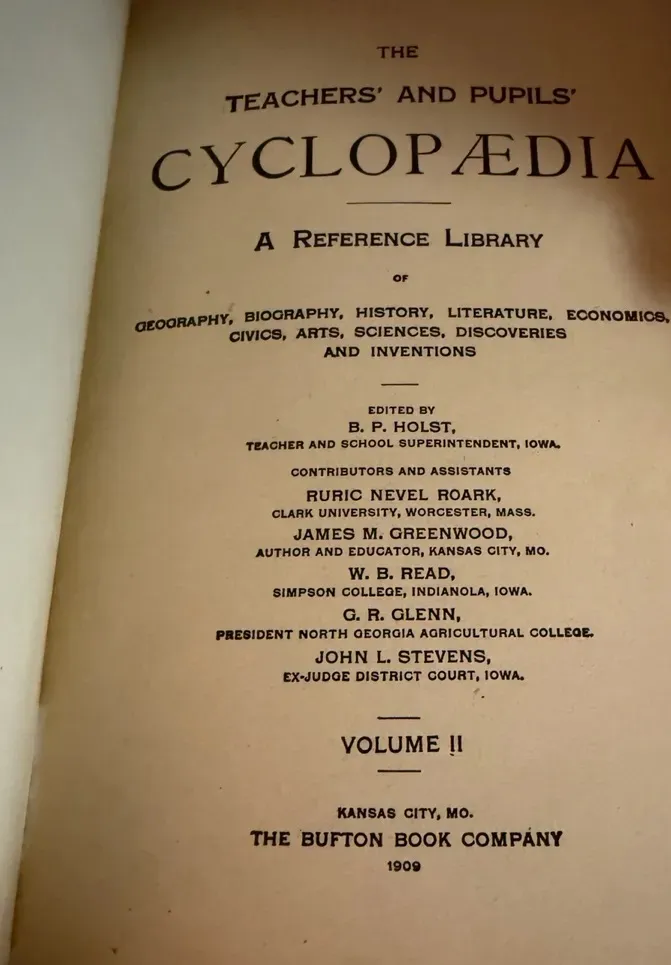 THE

TEACHERS' AND PUPILS'

CYCLOPÆDIA

A REFERENCE LIBRARY

OF

GEOGRAPHY, BIOGRAPHY, HISTORY, LITERATURE, ECONOMICS, CIVICS, ARTS, SCIENCES, DISCOVERIES AND INVENTIONS

EDITED BY
B. P. HOLST,
TEACHER AND SCHOOL SUPERINTENDENT, IOWA.

CONTRIBUTORS AND ASSISTANTS
RURIC NEVEL ROARK,
CLARK UNIVERSITY, WORCESTER, MASS.
JAMES M. GREENWOOD,
AUTHOR AND EDUCATOR, KANSAS CITY, MO.
W. B. READ,
SIMPSON COLLEGE, INDIANOLA, IOWA.
G. R. GLENN,
PRESIDENT NORTH GEORGIA AGRICULTURAL COLLEGE.
JOHN L. STEVENS,
EX-JUDGE DISTRICT COURT, IOWA.

VOLUME II

KANSAS CITY, MO.
THE BUFTON BOOK COMPANY
1909